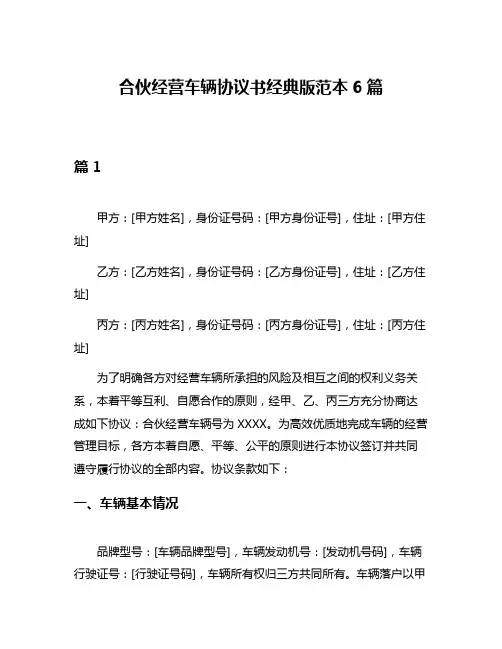 合伙经营车辆协议书经典版范本 6 篇

篇 1

甲方：[甲方姓名]，身份证号码：[甲方身份证号]，住址：[甲方住址]

乙方：[乙方姓名]，身份证号码：[乙方身份证号]，住址：[乙方住址]

丙方：[丙方姓名]，身份证号码：[丙方身份证号]，住址：[丙方住址]

为了明确各方对经营车辆所承担的风险及相互之间的权利义务关系，本着平等互利、自愿合作的原则，经甲、乙、丙三方充分协商达成如下协议：合伙经营车辆号为 XXXX。为高效优质地完成车辆的经营管理目标，各方本着自愿、平等、公平的原则进行本协议签订并共同遵守履行协议的全部内容。协议条款如下：

一、车辆基本情况

品牌型号：[车辆品牌型号]，车辆发动机号：[发动机号码]，车辆行驶证号：[行驶证号码]，车辆所有权归三方共同所有。车辆落户以甲